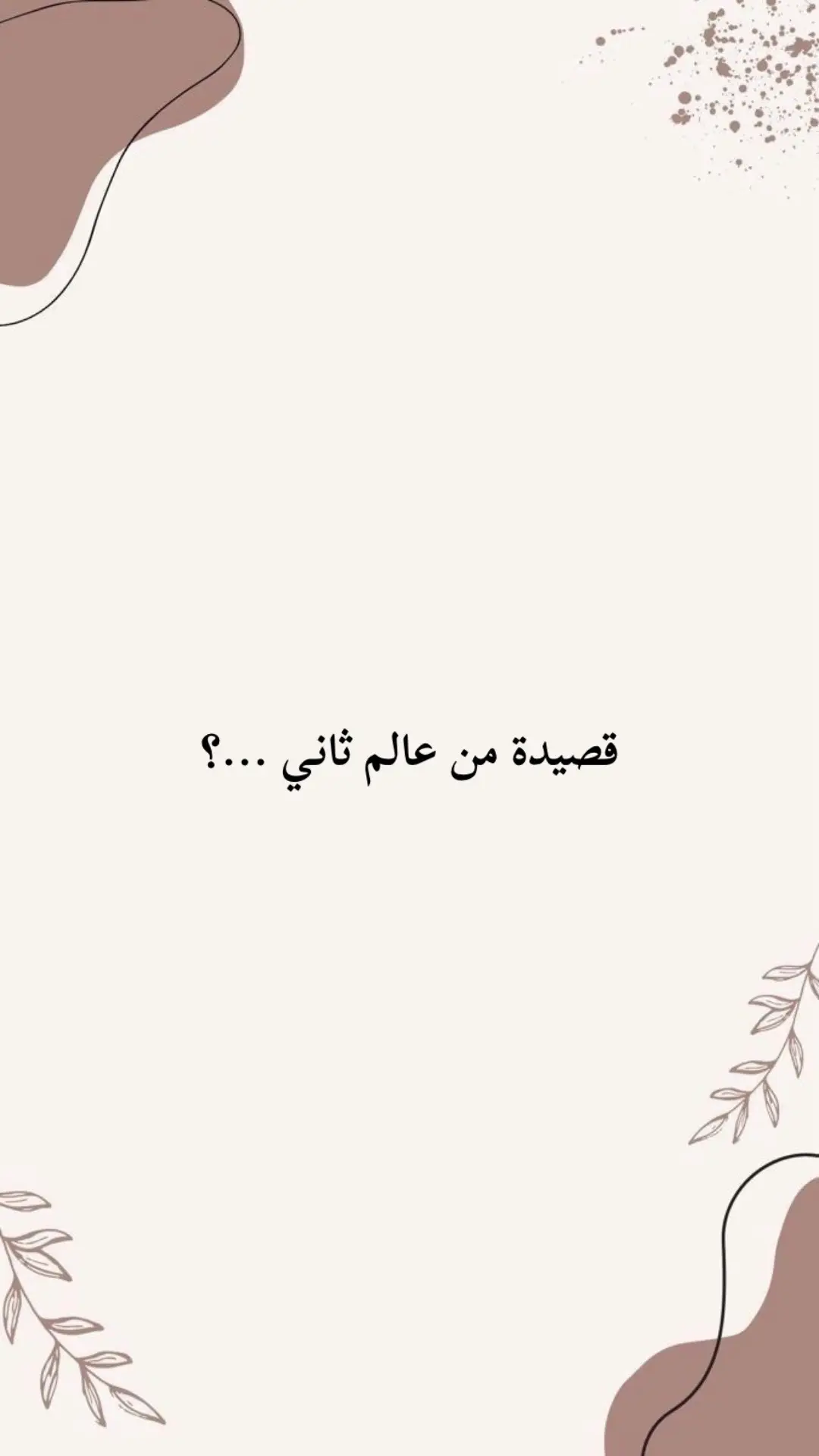 قصيدة من عالم ثاني ...؟